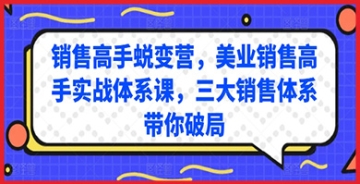 销售高手蜕变营，美业销售高手实战体系课，三大销售体系带你破局